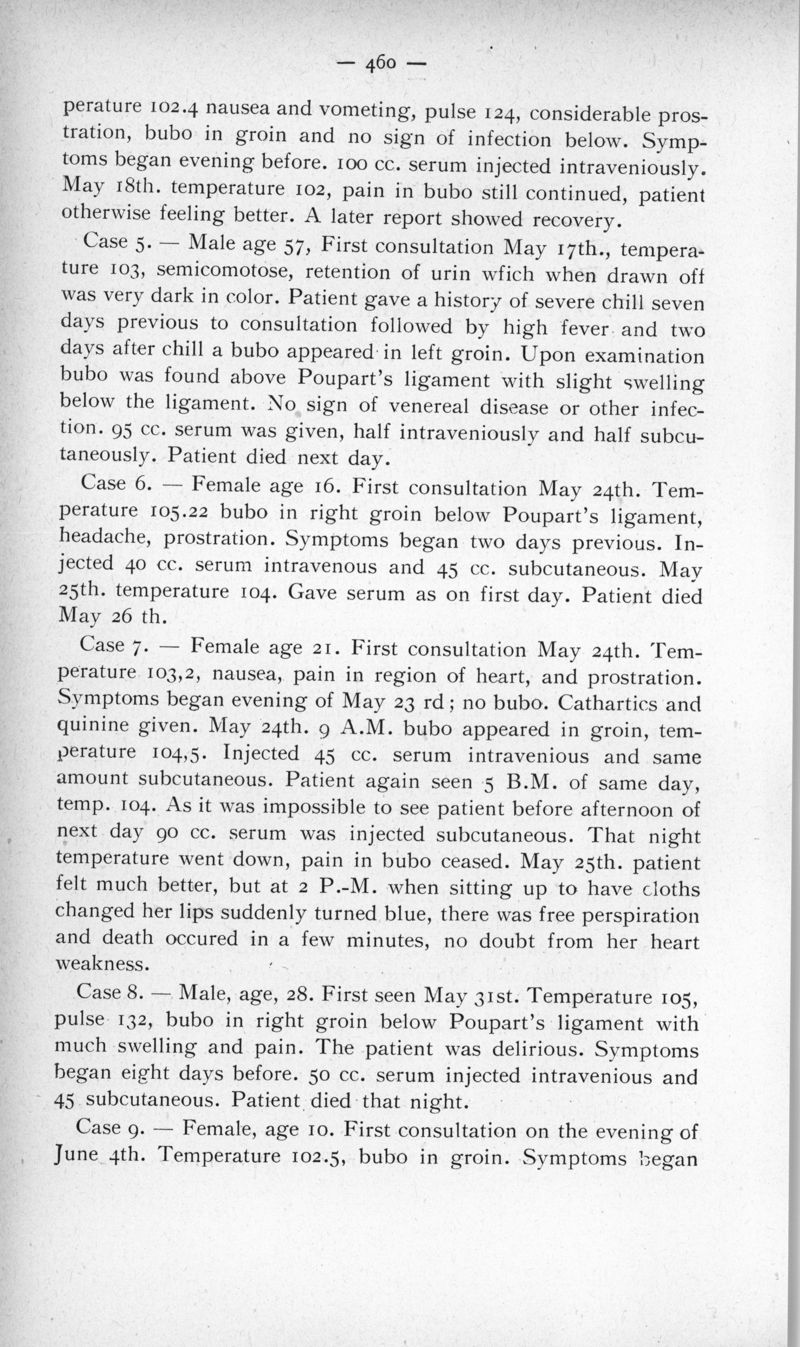 — 460 —

perature 102.4 nausea and vometing, pulse 124, considerable prostration, bubo in groin and no sign of infection below. Symptoms began evening before. 100 cc. serum injected intraveniously. May 18th. temperature 102, pain in bubo still continued, patient otherwise feeling better. A later report showed recovery.

Case 5. — Male age 57, First consultation May 17th., temperature 103, semicomotose, retention of urin wfich when drawn off was very dark in color. Patient gave a history of severe chill seven days previous to consultation followed by high fever and two days after chill a bubo appeared in left groin. Upon examination bubo was found above Poupart's ligament with slight swelling below the ligament. No sign of venereal disease or other infection. 95 cc. serum was given, half intraveniously and half subcutaneously. Patient died next day.

Case 6. — Female age 16. First consultation May 24th. Temperature 105.22 bubo in right groin below Poupart's ligament, headache, prostration. Symptoms began two days previous. Injected 40 cc. serum intravenous and 45 cc. subcutaneous. May 25th. temperature 104. Gave serum as on first day. Patient died May 26 th.

Case 7. — Female age 21. First consultation May 24th. Temperature 103,2, nausea, pain in region of heart, and prostration. Symptoms began evening of May 23 rd; no bubo. Cathartics and quinine given. May 24th. 9 A.M. bubo appeared in groin, temperature 104,5. Injected 45 cc. serum intravenious and same amount subcutaneous. Patient again seen 5 B.M. of same day, temp. 104. As it was impossible to see patient before afternoon of next day 90 cc. serum was injected subcutaneous. That night temperature went down, pain in bubo ceased. May 25th. patient felt much better, but at 2 P.-M. when sitting up to have cloths changed her lips suddenly turned blue, there was free perspiration and death occured in a few minutes, no doubt from her heart weakness.

Case 8. — Male, age, 28. First seen May 31st. Temperature 105, pulse 132, bubo in right groin below Poupart's ligament with much swelling and pain. The patient was delirious. Symptoms began eight days before. 50 cc. serum injected intravenious and 45 subcutaneous. Patient died that night.

Case 9. — Female, age 10. First consultation on the evening of June 4th. Temperature 102.5, bubo in groin. Symptoms began